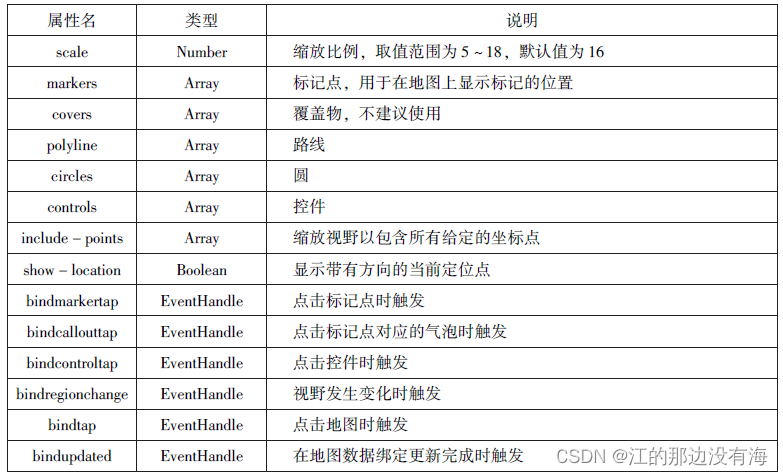 | 属性名 | 类型 | 说明 |
|---|---|---|
| scale | Number | 缩放比例，取值范围为 5 ~ 18，默认值为 16 |
| markers | Array | 标记点，用于在地图上显示标记的位置 |
| covers | Array | 覆盖物，不建议使用 |
| polyline | Array | 路线 |
| circles | Array | 圆 |
| controls | Array | 控件 |
| include - points | Array | 缩放视野以包含所有给定的坐标点 |
| show - location | Boolean | 显示带有方向的当前定位点 |
| bindmarkertap | EventHandle | 点击标记点时触发 |
| bindcallouttap | EventHandle | 点击标记点对应的气泡时触发 |
| bindcontroltap | EventHandle | 点击控件时触发 |
| bindregionchange | EventHandle | 视野发生变化时触发 |
| bindtap | EventHandle | 点击地图时触发 |
| bindupdated | EventHandle | 在地图数据绑定更新完成时触发 |

CSDN @江的那边没有海